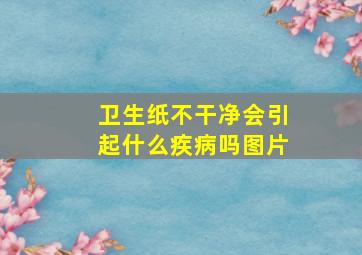 卫生纸不干净会引起什么疾病吗图片